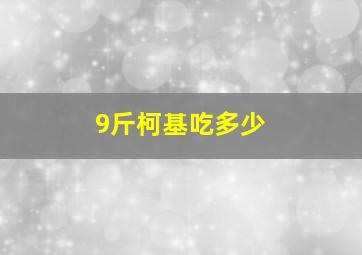 9斤柯基吃多少